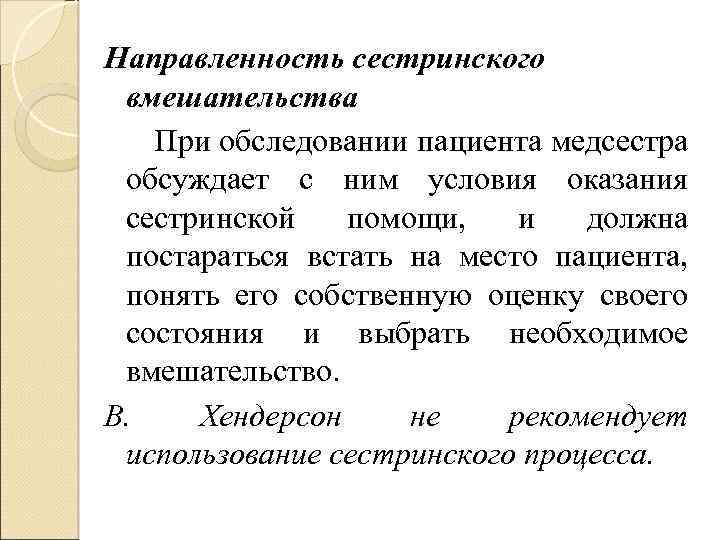 Направленность сестринского вмешательства

При обследовании пациента медсестра обсуждает с ним условия оказания сестринской помощи, и должна постараться встать на место пациента, понять его собственную оценку своего состояния и выбрать необходимое вмешательство.

В. Хендерсон не рекомендует использование сестринского процесса.